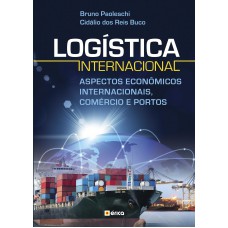 Bruno Paoleschi
Cidálio dos Reis Buco

LOGÍSTICA
INTERNACIONAL

ASPECTOS ECONÔMICOS INTERNACIONAIS, COMÉRCIO E PORTOS

érica